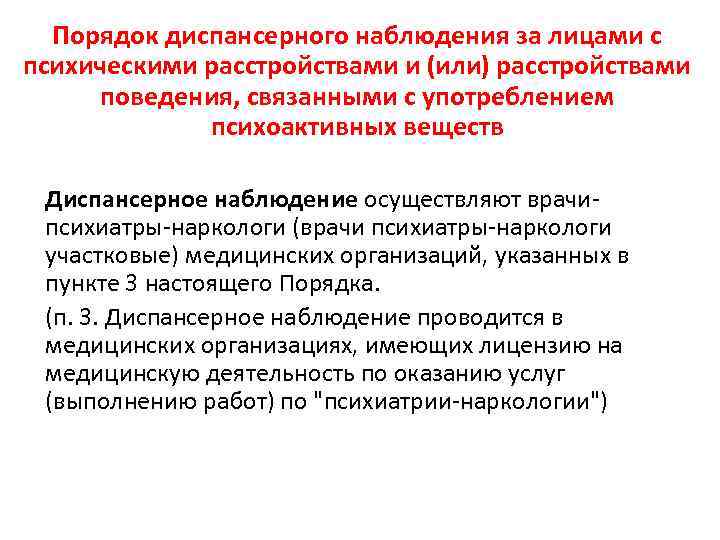 Порядок диспансерного наблюдения за лицами с психическими расстройствами и (или) расстройствами поведения, связанными с употреблением психоактивных веществ

Диспансерное наблюдение осуществляют врачи-психиатры-наркологи (врачи психиатры-наркологи участковые) медицинских организаций, указанных в пункте 3 настоящего Порядка.

(п. 3. Диспансерное наблюдение проводится в медицинских организациях, имеющих лицензию на медицинскую деятельность по оказанию услуг (выполнению работ) по "психиатрии-наркологии")